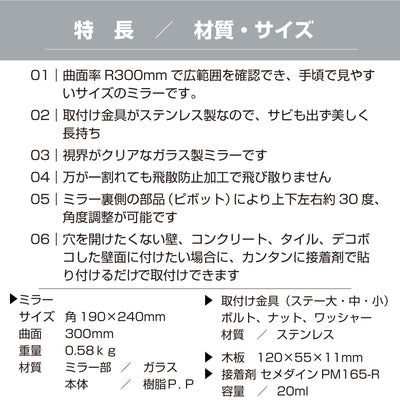 特　長　／　材質・サイズ

01｜曲面率 R300mm で広範囲を確認でき、手頃で見やすいサイズのミラーです。

02｜取付け金具がステンレス製なので、サビも出ず美しく長持ち

03｜視界がクリアなガラス製ミラーです

04｜万が一割れても飛散防止加工で飛び散りません

05｜ミラー裏側の部品（ピボット）により上下左右約 30 度、角度調整が可能です

06｜穴を開けたくない壁、コンクリート、タイル、デコボコした壁面に付けたい場合に、カンタンに接着剤で貼り付けるだけで取付けできます

▶ミラー
サイズ　角 190×240mm
曲面　300mm
重量　0.58ｋｇ
材質　ミラー部　／　ガラス
本体　／　樹脂Ｐ．Ｐ

▶ 取付け金具（ステー大・中・小）
ボルト、ナット、ワッシャー
材質　／　ステンレス

▶ 木板　120×55×11mm
▶ 接着剤 セメダイン PM165-R
容量　／　20ml